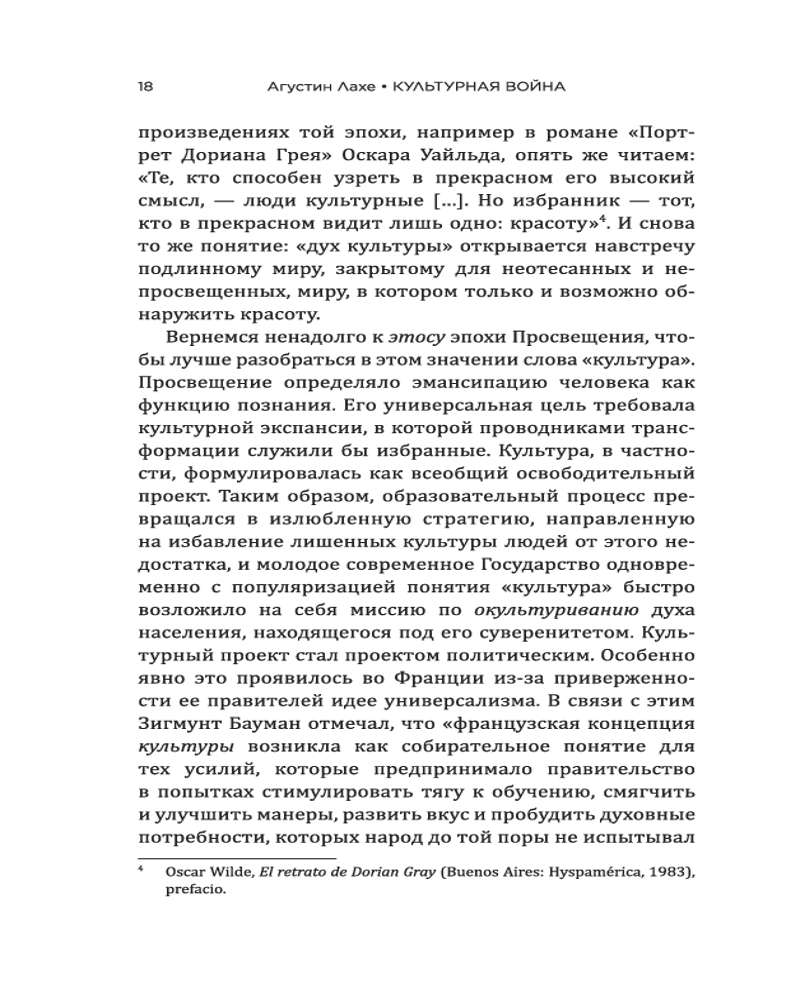 18 Агустин Лахе • КУЛЬТУРНАЯ ВОЙНА

произведениях той эпохи, например в романе «Портрет Дориана Грея» Оскара Уайльда, опять же читаем: «Те, кто способен узреть в прекрасном его высокий смысл, — люди культурные [...]. Но избранник — тот, кто в прекрасном видит лишь одно: красоту»$^4$. И снова то же понятие: «дух культуры» открывается навстречу подлинному миру, закрытому для неотесанных и непросвещенных, миру, в котором только и возможно обнаружить красоту.

Вернемся ненадолго к этосу эпохи Просвещения, чтобы лучше разобраться в этом значении слова «культура». Просвещение определяло эмансипацию человека как функцию познания. Его универсальная цель требовала культурной экспансии, в которой проводниками трансформации служили бы избранные. Культура, в частности, формулировалась как всеобщий освободительный проект. Таким образом, образовательный процесс превращался в излюбленную стратегию, направленную на избавление лишенных культуры людей от этого недостатка, и молодое современное Государство одновременно с популяризацией понятия «культура» быстро возложило на себя миссию по окультуриванию духа населения, находящегося под его суверенитетом. Культурный проект стал проектом политическим. Особенно явно это проявилось во Франции из-за приверженности ее правителей идее универсализма. В связи с этим Зигмунт Бауман отмечал, что «французская концепция культуры возникла как собирательное понятие для тех усилий, которые предпринимало правительство в попытках стимулировать тягу к обучению, смягчить и улучшить манеры, развить вкус и пробудить духовные потребности, которых народ до той поры не испытывал

$^4$ Oscar Wilde, El retrato de Dorian Gray (Buenos Aires: Hyspamérica, 1983), prefacio.